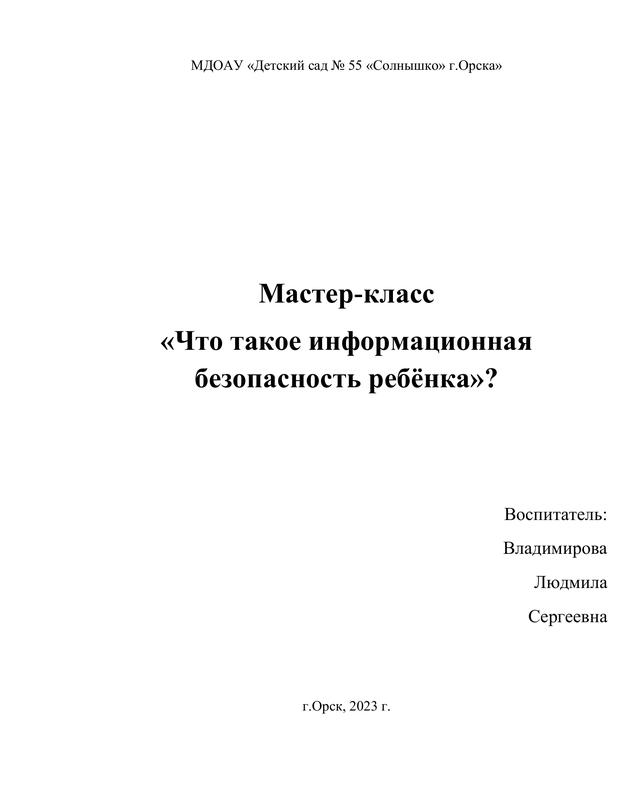 МДОАУ «Детский сад № 55 «Солнышко» г.Орска»

Мастер-класс

«Что такое информационная безопасность ребёнка»?

Воспитатель:
Владимирова
Людмила
Сергеевна

г.Орск, 2023 г.